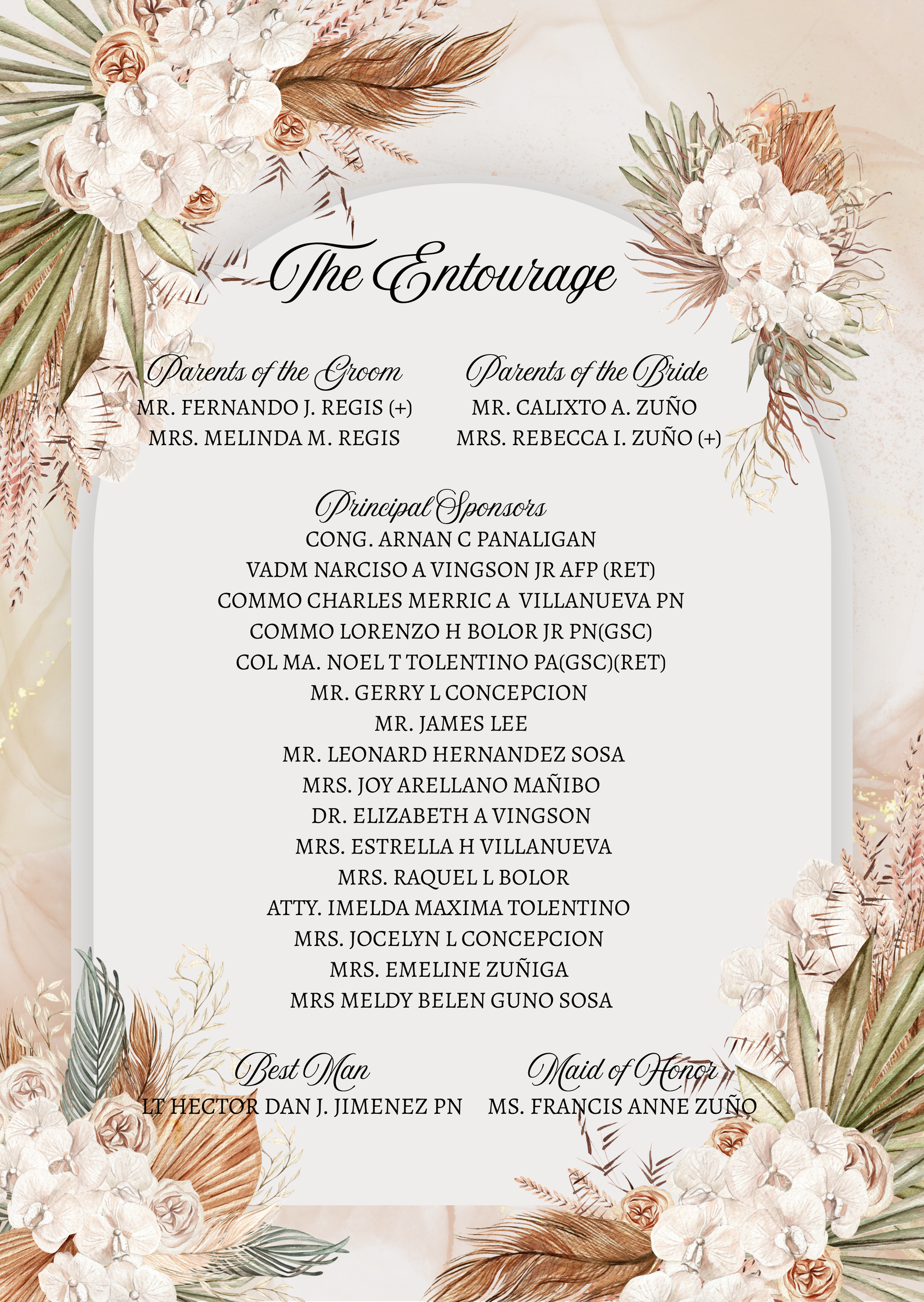 The Entourage

Parents of the Groom
MR. FERNANDO J. REGIS (+)
MRS. MELINDA M. REGIS

Parents of the Bride
MR. CALIXTO A. ZUÑO
MRS. REBECCA I. ZUÑO (+)

Principal Sponsors
CONG. ARNAN C PANALIGAN
VADM NARCISO A VINGSON JR AFP (RET)
COMMO CHARLES MERRIC A VILLANUEVA PN
COMMO LORENZO H BOLOR JR PN(GSC)
COL MA. NOEL T TOLENTINO PA(GSC)(RET)
MR. GERRY L CONCEPCION
MR. JAMES LEE
MR. LEONARD HERNANDEZ SOSA
MRS. JOY ARELLANO MAÑIBO
DR. ELIZABETH A VINGSON
MRS. ESTRELLA H VILLANUEVA
MRS. RAQUEL L BOLOR
ATTY. IMELDA MAXIMA TOLENTINO
MRS. JOCELYN L CONCEPCION
MRS. EMELINE ZUÑIGA
MRS MELDY BELEN GUNO SOSA

Best Man
LT HECTOR DAN J. JIMENEZ PN

Maid of Honor
MS. FRANCIS ANNE ZUÑO